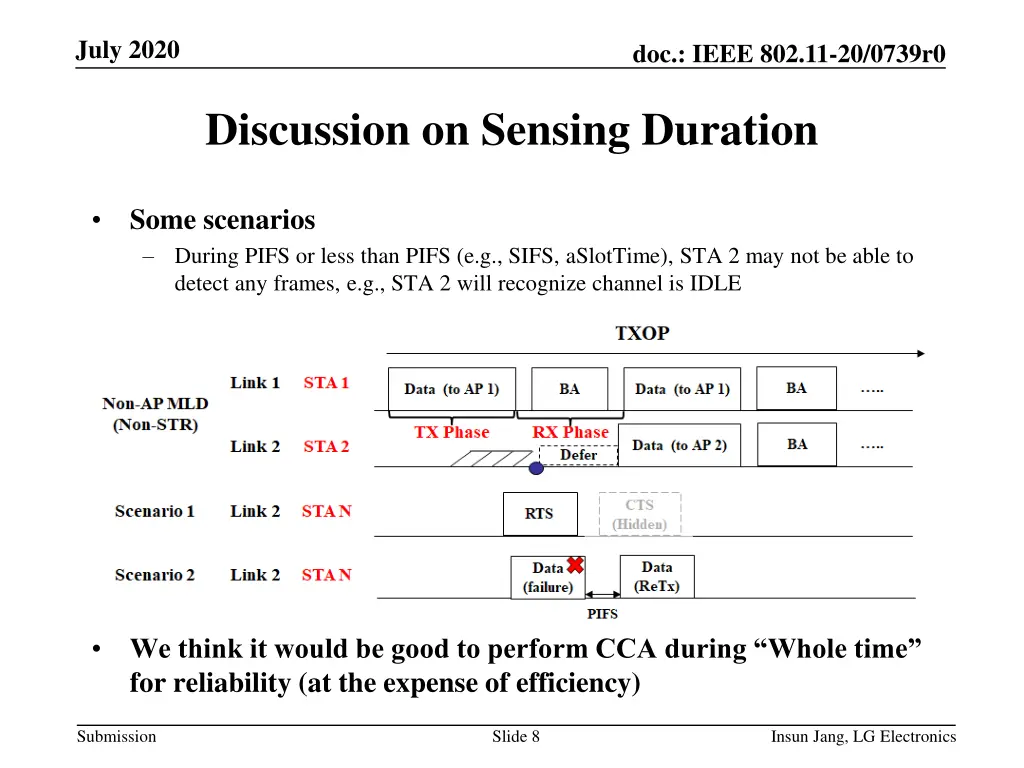 July 2020

doc.: IEEE 802.11-20/0739r0

Discussion on Sensing Duration

• Some scenarios
– During PIFS or less than PIFS (e.g., SIFS, aSlotTime), STA 2 may not be able to detect any frames, e.g., STA 2 will recognize channel is IDLE

TXOP

Non-AP MLD (Non-STR)

Link 1 STA 1

Data (to AP 1)

BA

Data (to AP 1)

BA

…..

TX Phase

RX Phase

Link 2 STA 2

Defer

Data (to AP 2)

BA

…..

Scenario 1 Link 2 STA N

RTS

CTS (Hidden)

Scenario 2 Link 2 STA N

Data (failure)

Data (ReTx)

PIFS

• We think it would be good to perform CCA during “Whole time” for reliability (at the expense of efficiency)

Submission

Slide 8

Insun Jang, LG Electronics